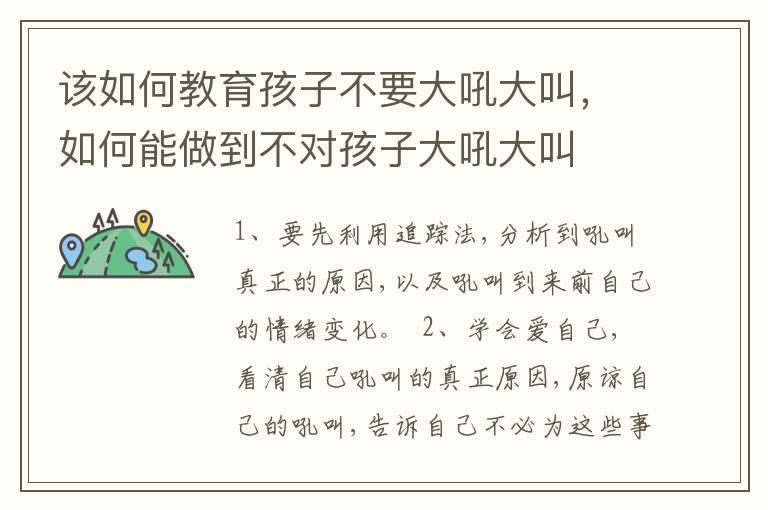 该如何教育孩子不要大吼大叫，如何能做到不对孩子大吼大叫

1、要先利用追踪法，分析到吼叫真正的原因，以及吼叫到来前自己的情绪变化。 2、学会爱自己，看清自己吼叫的真正原因，原谅自己的吼叫，告诉自己不必为这些事